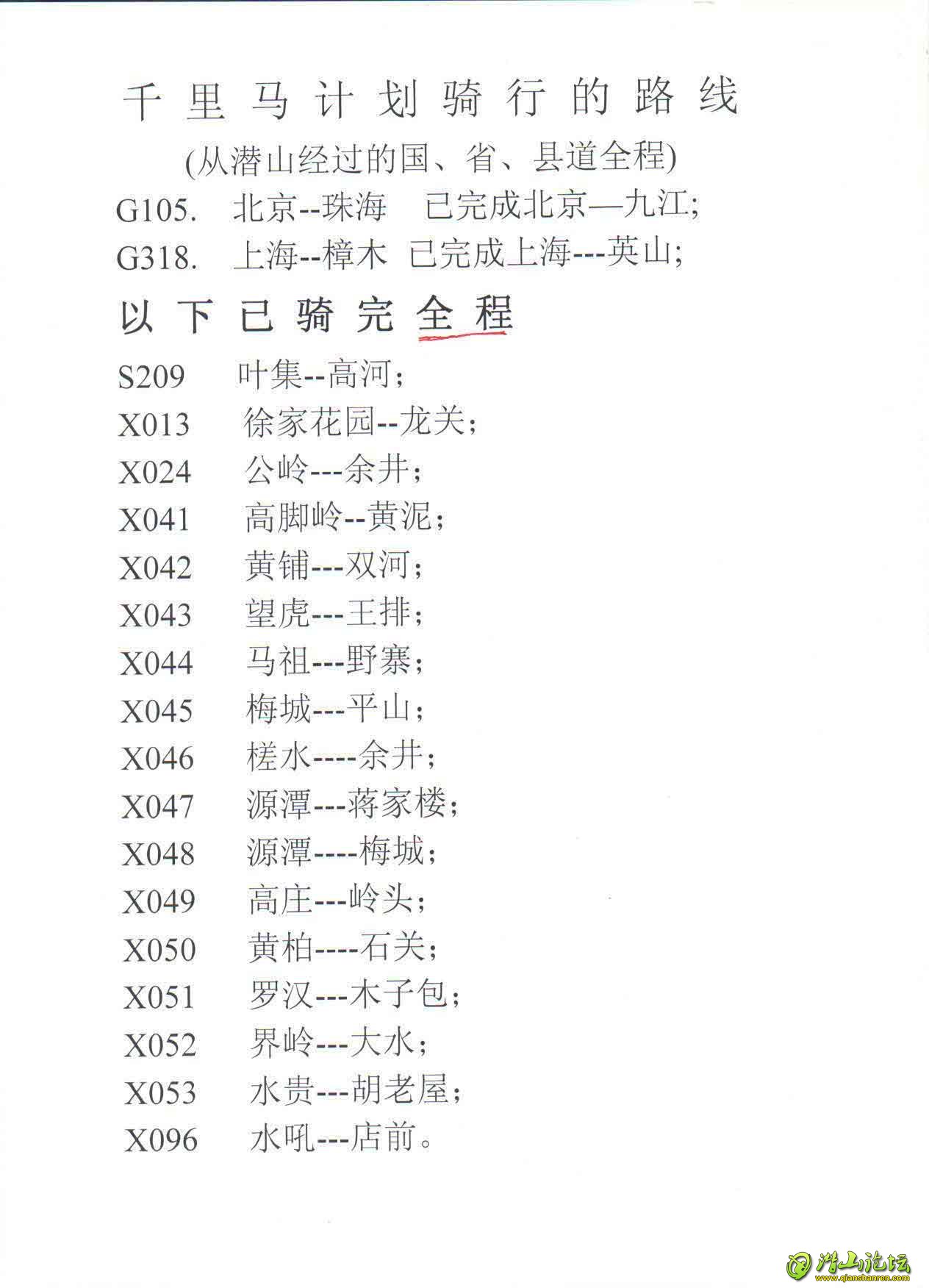 千里马计划骑行的路线

(从潜山经过的国、省、县道全程)

G105. 北京--珠海 已完成北京—九江;

G318. 上海--樟木 已完成上海---英山;

以下已骑完全程

S209 叶集--高河;

X013 徐家花园--龙关;

X024 公岭---余井;

X041 高脚岭--黄泥;

X042 黄铺---双河;

X043 望虎---王排;

X044 马祖---野寨;

X045 梅城---平山;

X046 槎水----余井;

X047 源潭---蒋家楼;

X048 源潭----梅城;

X049 高庄---岭头;

X050 黄柏----石关;

X051 罗汉---木子包;

X052 界岭---大水;

X053 水贵---胡老屋;

X096 水吼---店前。

潜山论坛
www.qianshanren.com